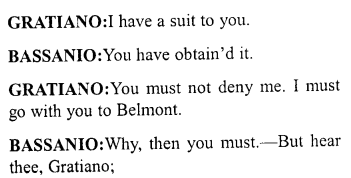 GRATIANO:I have a suit to you.

BASSANIO:You have obtain'd it.

GRATIANO:You must not deny me. I must go with you to Belmont.

BASSANIO:Why, then you must.—But hear thee, Gratiano;